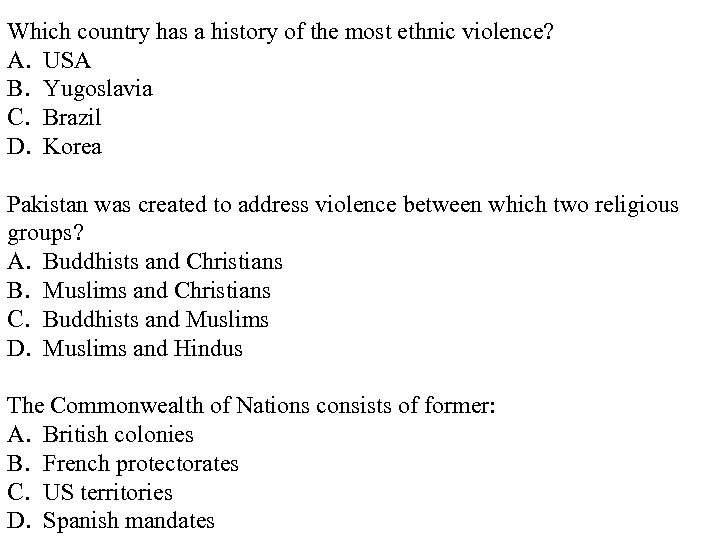 Which country has a history of the most ethnic violence?
A. USA
B. Yugoslavia
C. Brazil
D. Korea

Pakistan was created to address violence between which two religious groups?
A. Buddhists and Christians
B. Muslims and Christians
C. Buddhists and Muslims
D. Muslims and Hindus

The Commonwealth of Nations consists of former:
A. British colonies
B. French protectorates
C. US territories
D. Spanish mandates